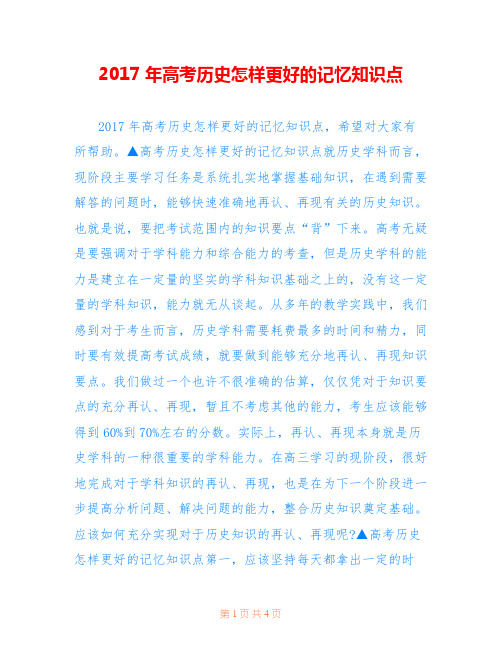 2017 年高考历史怎样更好的记忆知识点

2017 年高考历史怎样更好的记忆知识点，希望对大家有所帮助。▲高考历史怎样更好的记忆知识点就历史学科而言，现阶段主要学习任务是系统扎实地掌握基础知识，在遇到需要解答的问题时，能够快速准确地再认、再现有关的历史知识。也就是说，要把考试范围内的知识要点“背”下来。高考无疑是要强调对于学科能力和综合能力的考查，但是历史学科的能力是建立在一定量的坚实的学科知识基础之上的，没有这一定量的学科知识，能力就无从谈起。从多年的教学实践中，我们感到对于考生而言，历史学科需要耗费最多的时间和精力，同时要有效提高考试成绩，就要做到能够充分地再认、再现知识要点。我们做过一个也许不很准确的估算，仅仅凭对于知识要点的充分再认、再现，暂且不考虑其他的能力，考生应该能够得到 60%到 70%左右的分数。实际上，再认、再现本身就是历史学科的一种很重要的学科能力。在高三学习的现阶段，很好地完成对于学科知识的再认、再现，也是在为下一个阶段进一步提高分析问题、解决问题的能力，整合历史知识奠定基础。应该如何充分实现对于历史知识的再认、再现呢?▲高考历史怎样更好的记忆知识点第一，应该坚持每天都拿出一定的时

第 1 页 共 4 页